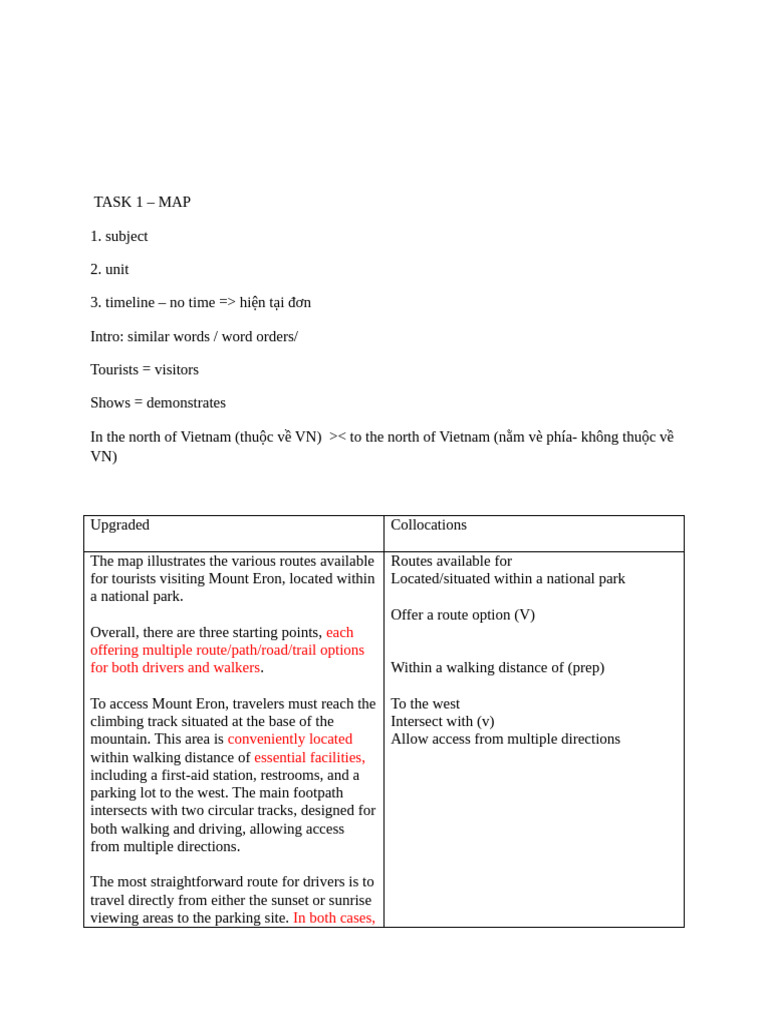 TASK 1 – MAP

1. subject

2. unit

3. timeline – no time => hiện tại đơn

Intro: similar words / word orders/

Tourists = visitors

Shows = demonstrates

In the north of Vietnam (thuộc về VN) >< to the north of Vietnam (nằm vè phía- không thuộc về VN)

| Upgraded | Collocations |
|---|---|
| The map illustrates the various routes available for tourists visiting Mount Eron, located within a national park.<br><br>Overall, there are three starting points, each offering multiple route/path/road/trail options for both drivers and walkers.<br><br>To access Mount Eron, travelers must reach the climbing track situated at the base of the mountain. This area is conveniently located within walking distance of essential facilities, including a first-aid station, restrooms, and a parking lot to the west. The main footpath intersects with two circular tracks, designed for both walking and driving, allowing access from multiple directions.<br><br>The most straightforward route for drivers is to travel directly from either the sunset or sunrise viewing areas to the parking site. In both cases, | Routes available for<br>Located/situated within a national park<br><br>Offer a route option (V)<br><br>Within a walking distance of (prep)<br><br>To the west<br>Intersect with (v)<br>Allow access from multiple directions |